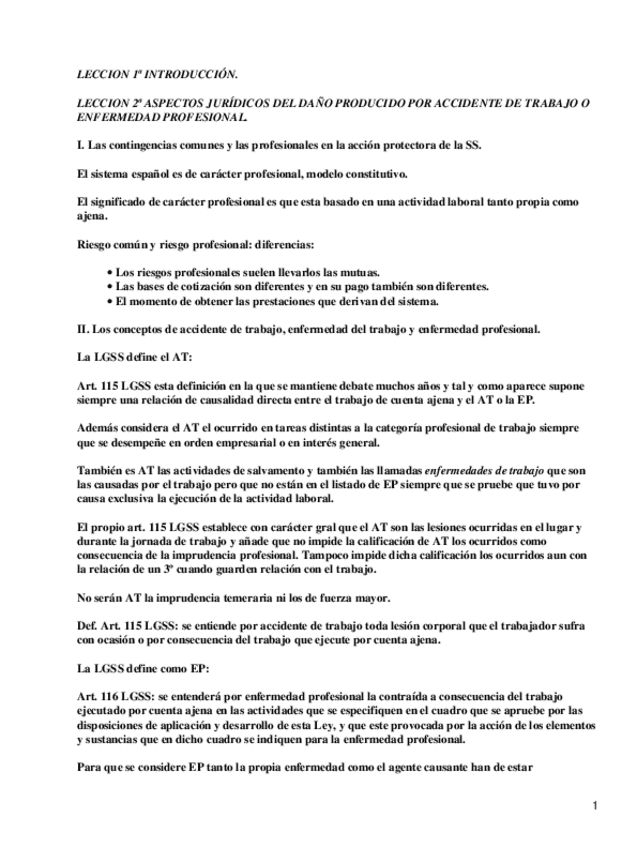 LECCION 1ª INTRODUCCIÓN.

LECCION 2ª ASPECTOS JURÍDICOS DEL DAÑO PRODUCIDO POR ACCIDENTE DE TRABAJO O ENFERMEDAD PROFESIONAL.

I. Las contingencias comunes y las profesionales en la acción protectora de la SS.

El sistema español es de carácter profesional, modelo constitutivo.

El significado de carácter profesional es que esta basado en una actividad laboral tanto propia como ajena.

Riesgo común y riesgo profesional: diferencias:

• Los riesgos profesionales suelen llevarlos las mutuas.
• Las bases de cotización son diferentes y en su pago también son diferentes.
• El momento de obtener las prestaciones que derivan del sistema.

II. Los conceptos de accidente de trabajo, enfermedad del trabajo y enfermedad profesional.

La LGSS define el AT:

Art. 115 LGSS esta definición en la que se mantiene debate muchos años y tal y como aparece supone siempre una relación de causalidad directa entre el trabajo de cuenta ajena y el AT o la EP.

Además considera el AT el ocurrido en tareas distintas a la categoría profesional de trabajo siempre que se desempeñe en orden empresarial o en interés general.

También es AT las actividades de salvamento y también las llamadas enfermedades de trabajo que son las causadas por el trabajo pero que no están en el listado de EP siempre que se pruebe que tuvo por causa exclusiva la ejecución de la actividad laboral.

El propio art. 115 LGSS establece con carácter gral que el AT son las lesiones ocurridas en el lugar y durante la jornada de trabajo y añade que no impide la calificación de AT los ocurridos como consecuencia de la imprudencia profesional. Tampoco impide dicha calificación los ocurridos aun con la relación de un 3º cuando guarden relación con el trabajo.

No serán AT la imprudencia temeraria ni los de fuerza mayor.

Def. Art. 115 LGSS: se entiende por accidente de trabajo toda lesión corporal que el trabajador sufra con ocasión o por consecuencia del trabajo que ejecute por cuenta ajena.

La LGSS define como EP:

Art. 116 LGSS: se entenderá por enfermedad profesional la contraída a consecuencia del trabajo ejecutado por cuenta ajena en las actividades que se especifiquen en el cuadro que se apruebe por las disposiciones de aplicación y desarrollo de esta Ley, y que este provocada por la acción de los elementos y sustancias que en dicho cuadro se indiquen para la enfermedad profesional.

Para que se considere EP tanto la propia enfermedad como el agente causante han de estar

1